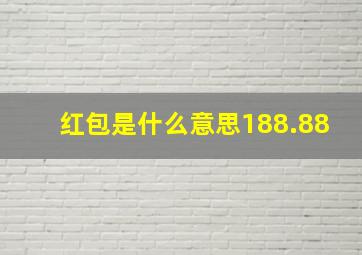 红包是什么意思188.88